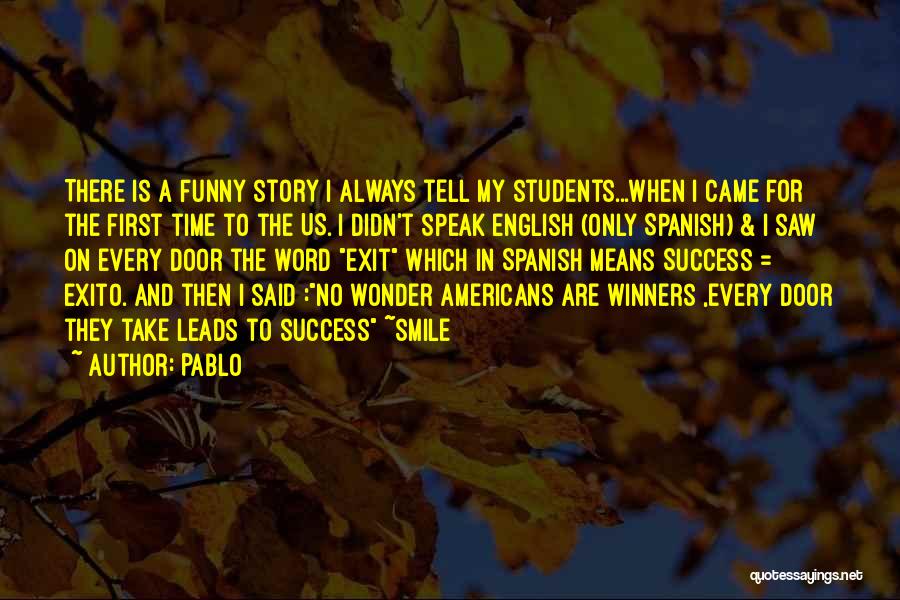 THERE IS A FUNNY STORY I ALWAYS TELL MY STUDENTS...WHEN I CAME FOR THE FIRST TIME TO THE US. I DIDN'T SPEAK ENGLISH (ONLY SPANISH) & I SAW ON EVERY DOOR THE WORD "EXIT" WHICH IN SPANISH MEANS SUCCESS = EXITO. AND THEN I SAID :"NO WONDER AMERICANS ARE WINNERS ,EVERY DOOR THEY TAKE LEADS TO SUCCESS" ~SMILE

~ AUTHOR: PABLO

quotessayings.net